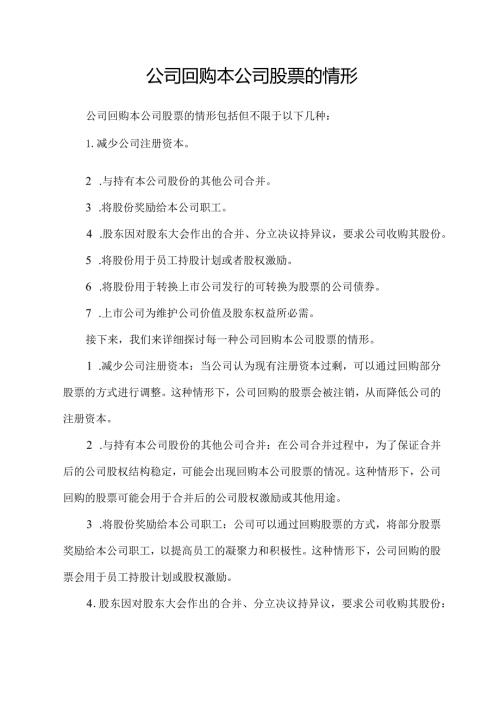 公司回购本公司股票的情形

公司回购本公司股票的情形包括但不限于以下几种：

1. 减少公司注册资本。

2 .与持有本公司股份的其他公司合并。

3 .将股份奖励给本公司职工。

4 .股东因对股东大会作出的合并、分立决议持异议，要求公司收购其股份。

5 .将股份用于员工持股计划或者股权激励。

6 .将股份用于转换上市公司发行的可转换为股票的公司债券。

7 .上市公司为维护公司价值及股东权益所必需。

接下来，我们来详细探讨每一种公司回购本公司股票的情形。

1 .减少公司注册资本：当公司认为现有注册资本过剩，可以通过回购部分股票的方式进行调整。这种情形下，公司回购的股票会被注销，从而降低公司的注册资本。

2 .与持有本公司股份的其他公司合并：在公司合并过程中，为了保证合并后的公司股权结构稳定，可能会出现回购本公司股票的情况。这种情形下，公司回购的股票可能会用于合并后的公司股权激励或其他用途。

3 .将股份奖励给本公司职工：公司可以通过回购股票的方式，将部分股票奖励给本公司职工，以提高员工的凝聚力和积极性。这种情形下，公司回购的股票会用于员工持股计划或股权激励。

4. 股东因对股东大会作出的合并、分立决议持异议，要求公司收购其股份：